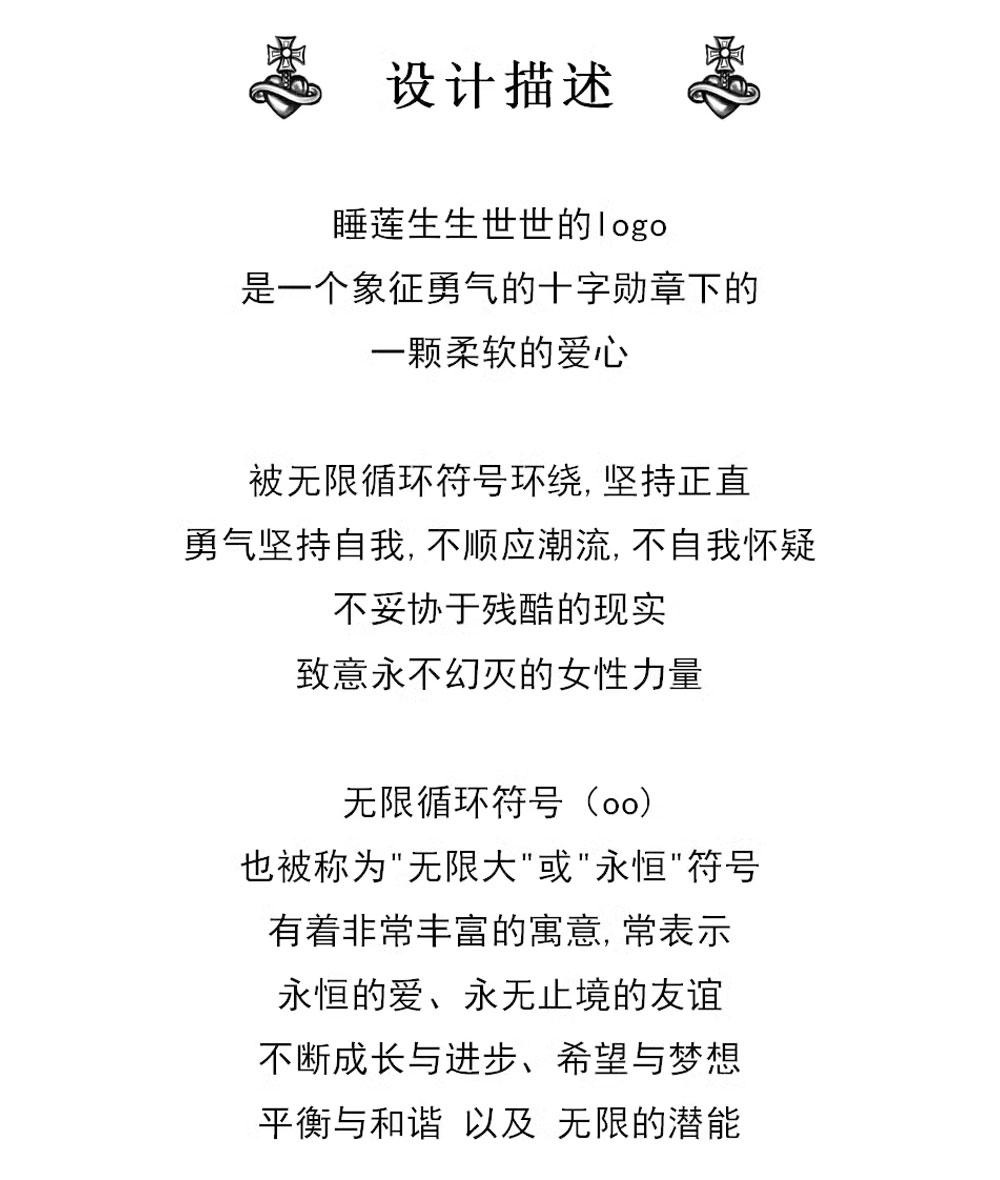 设计描述

睡莲生生世世的logo
是一个象征勇气的十字勋章下的
一颗柔软的爱心

被无限循环符号环绕,坚持正直
勇气坚持自我,不顺应潮流,不自我怀疑
不妥协于残酷的现实
致意永不幻灭的女性力量

无限循环符号（oo）
也被称为"无限大"或"永恒"符号
有着非常丰富的寓意,常表示
永恒的爱、永无止境的友谊
不断成长与进步、希望与梦想
平衡与和谐 以及 无限的潜能